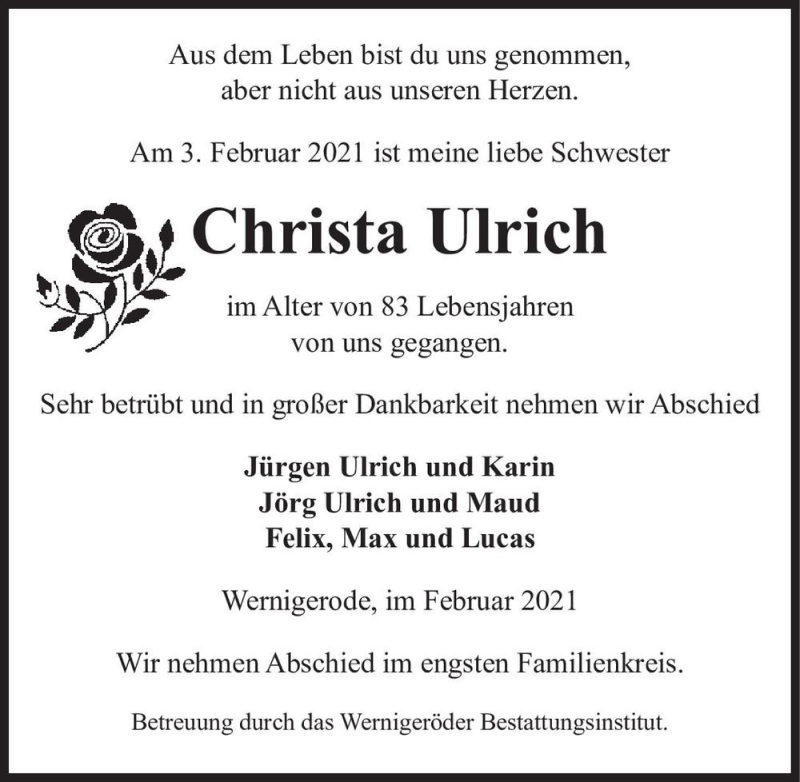 Aus dem Leben bist du uns genommen,
aber nicht aus unseren Herzen.

Am 3. Februar 2021 ist meine liebe Schwester

Christa Ulrich

im Alter von 83 Lebensjahren
von uns gegangen.

Sehr betrübt und in großer Dankbarkeit nehmen wir Abschied

Jürgen Ulrich und Karin
Jörg Ulrich und Maud
Felix, Max und Lucas

Wernigerode, im Februar 2021

Wir nehmen Abschied im engsten Familienkreis.

Betreuung durch das Wernigeröder Bestattungsinstitut.